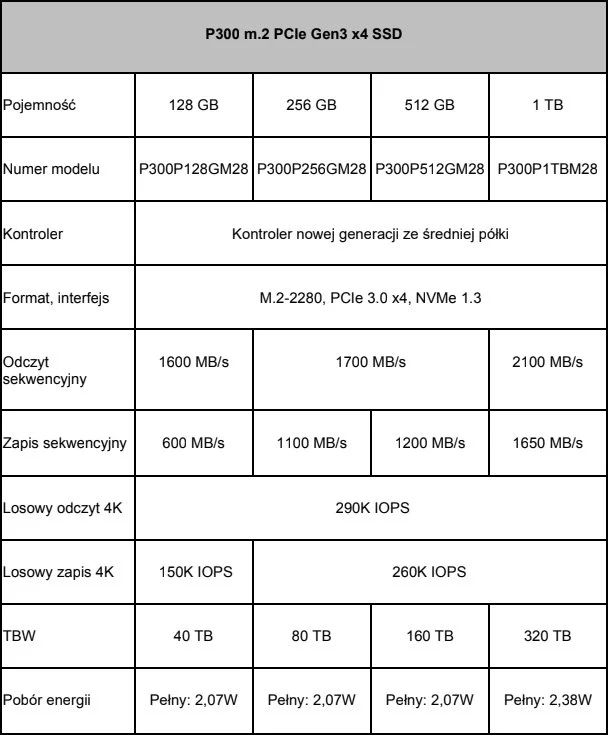 | P300 m.2 PCIe Gen3 x4 SSD | | | | |
|---|---|---|---|---|
| Pojemność | 128 GB | 256 GB | 512 GB | 1 TB |
| Numer modelu | P300P128GM28 | P300P256GM28 | P300P512GM28 | P300P1TBM28 |
| Kontroler | Kontroler nowej generacji ze średniej półki | | | |
| Format, interfejs | M.2-2280, PCIe 3.0 x4, NVMe 1.3 | | | |
| Odczyt sekwencyjny | 1600 MB/s | 1700 MB/s | | 2100 MB/s |
| Zapis sekwencyjny | 600 MB/s | 1100 MB/s | 1200 MB/s | 1650 MB/s |
| Losowy odczyt 4K | 290K IOPS | | | |
| Losowy zapis 4K | 150K IOPS | 260K IOPS | | |
| TBW | 40 TB | 80 TB | 160 TB | 320 TB |
| Pobór energii | Pełny: 2,07W | Pełny: 2,07W | Pełny: 2,07W | Pełny: 2,38W |